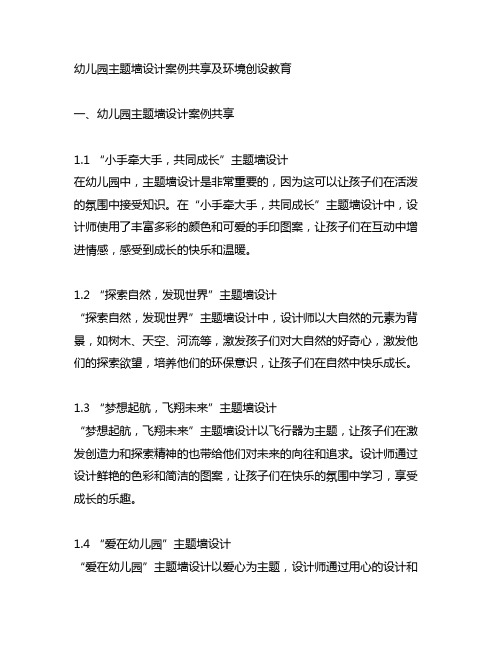 幼儿园主题墙设计案例共享及环境创设教育

一、幼儿园主题墙设计案例共享

1.1 “小手牵大手，共同成长”主题墙设计
在幼儿园中，主题墙设计是非常重要的，因为这可以让孩子们在活泼的氛围中接受知识。在“小手牵大手，共同成长”主题墙设计中，设计师使用了丰富多彩的颜色和可爱的手印图案，让孩子们在互动中增进情感，感受到成长的快乐和温暖。

1.2 “探索自然，发现世界”主题墙设计
“探索自然，发现世界”主题墙设计中，设计师以大自然的元素为背景，如树木、天空、河流等，激发孩子们对大自然的好奇心，激发他们的探索欲望，培养他们的环保意识，让孩子们在自然中快乐成长。

1.3 “梦想起航，飞翔未来”主题墙设计
“梦想起航，飞翔未来”主题墙设计以飞行器为主题，让孩子们在激发创造力和探索精神的也带给他们对未来的向往和追求。设计师通过设计鲜艳的色彩和简洁的图案，让孩子们在快乐的氛围中学习，享受成长的乐趣。

1.4 “爱在幼儿园”主题墙设计
“爱在幼儿园”主题墙设计以爱心为主题，设计师通过用心的设计和